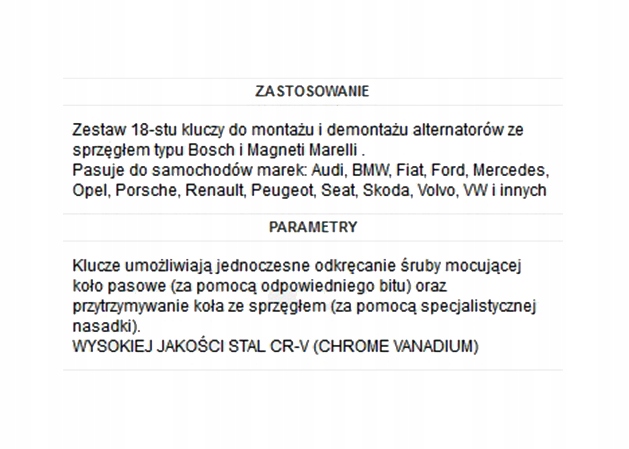 ZASTOSOWANIE

Zestaw 18-stu kluczy do montażu i demontażu alternatorów ze sprzęgłem typu Bosch i Magneti Marelli .
Pasuje do samochodów marek: Audi, BMW, Fiat, Ford, Mercedes, Opel, Porsche, Renault, Peugeot, Seat, Skoda, Volvo, VW i innych

PARAMETRY

Klucze umożliwiają jednoczesne odkręcanie śruby mocującej koło pasowe (za pomocą odpowiedniego bitu) oraz przytrzymywanie koła ze sprzęgłem (za pomocą specjalistycznej nasadki).
WYSOKIEJ JAKOŚCI STAL CR-V (CHROME VANADIUM)